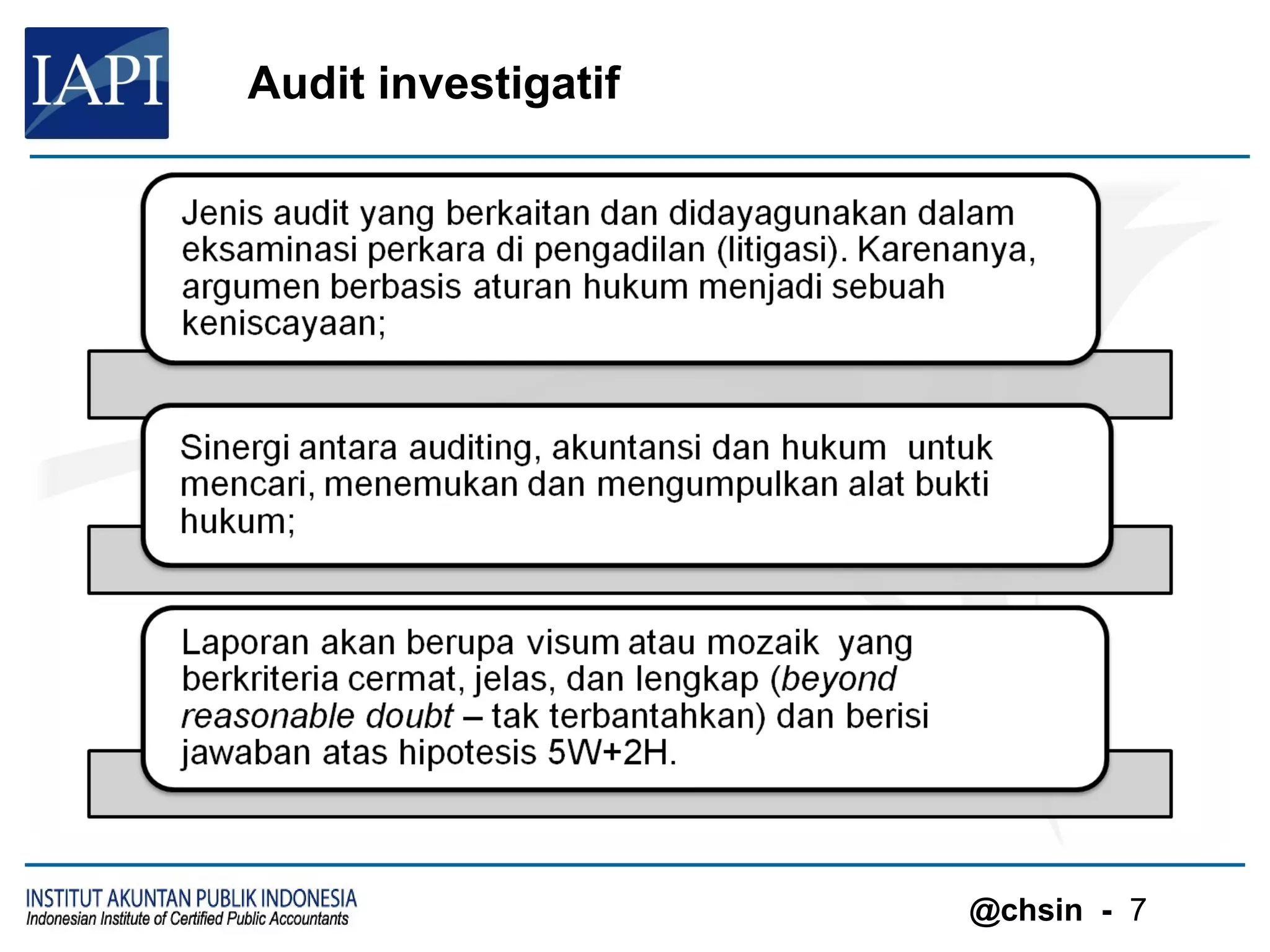 IAPI

Audit investigatif

Jenis audit yang berkaitan dan didayagunakan dalam eksaminasi perkara di pengadilan (litigasi). Karenanya, argumen berbasis aturan hukum menjadi sebuah keniscayaan;

Sinergi antara auditing, akuntansi dan hukum untuk mencari, menemukan dan mengumpulkan alat bukti hukum;

Laporan akan berupa visum atau mozaik yang berkriteria cermat, jelas, dan lengkap (beyond reasonable doubt – tak terbantahkan) dan berisi jawaban atas hipotesis 5W+2H.

INSTITUT AKUNTAN PUBLIK INDONESIA
Indonesian Institute of Certified Public Accountants

@chsin - 7